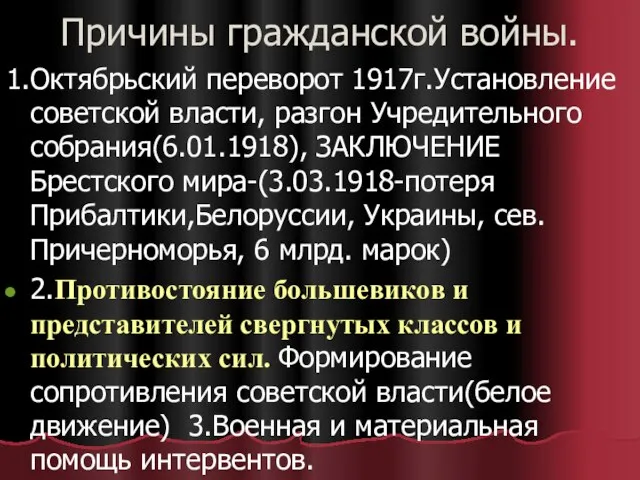 Причины гражданской войны.

1.Октябрьский переворот 1917г.Установление советской власти, разгон Учредительного собрания(6.01.1918), ЗАКЛЮЧЕНИЕ Брестского мира-(3.03.1918-потеря Прибалтики,Белоруссии, Украины, сев. Причерноморья, 6 млрд. марок)

2.Противостояние большевиков и представителей свергнутых классов и политических сил. Формирование сопротивления советской власти(белое движение) 3.Военная и материальная помощь интервентов.